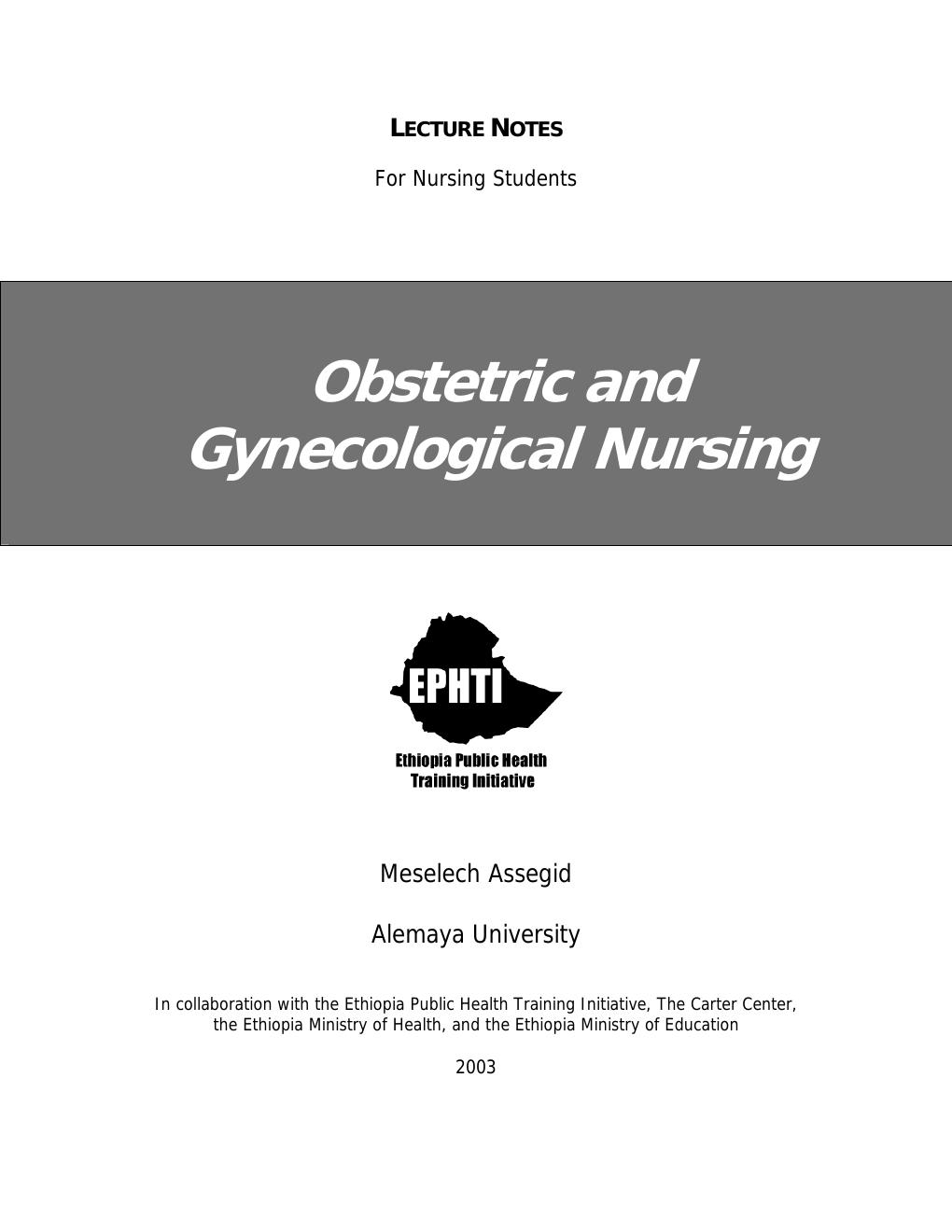 LECTURE NOTES

For Nursing Students

Obstetric and Gynecological Nursing

EPHTI

Ethiopia Public Health Training Initiative

Meselech Assegid

Alemaya University

In collaboration with the Ethiopia Public Health Training Initiative, The Carter Center, the Ethiopia Ministry of Health, and the Ethiopia Ministry of Education

2003